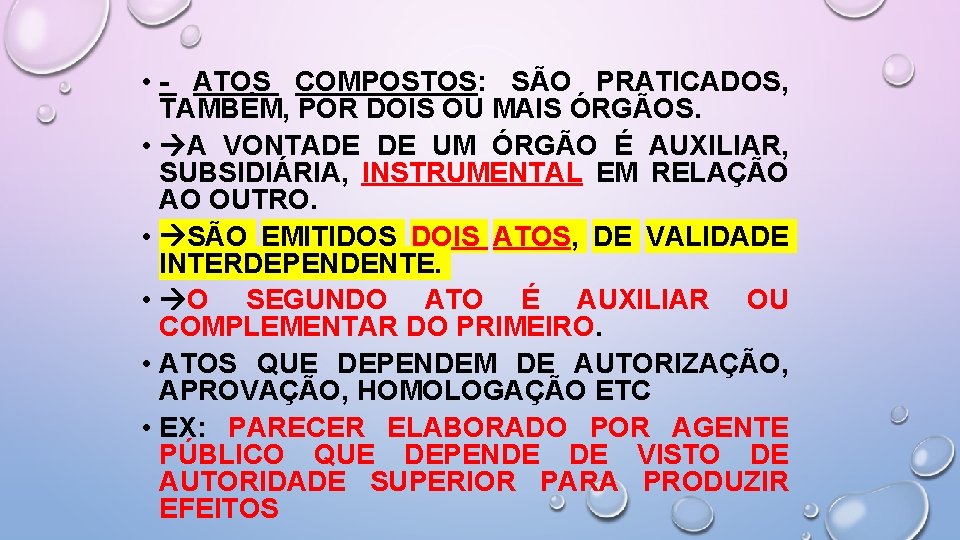 • - ATOS COMPOSTOS: SÃO PRATICADOS, TAMBÉM, POR DOIS OU MAIS ÓRGÃOS.

• →A VONTADE DE UM ÓRGÃO É AUXILIAR, SUBSIDIÁRIA, INSTRUMENTAL EM RELAÇÃO AO OUTRO.

• →SÃO EMITIDOS DOIS ATOS, DE VALIDADE INTERDEPENDENTE.

• →O SEGUNDO ATO É AUXILIAR OU COMPLEMENTAR DO PRIMEIRO.

• ATOS QUE DEPENDEM DE AUTORIZAÇÃO, APROVAÇÃO, HOMOLOGAÇÃO ETC

• EX: PARECER ELABORADO POR AGENTE PÚBLICO QUE DEPENDE DE VISTO DE AUTORIDADE SUPERIOR PARA PRODUZIR EFEITOS